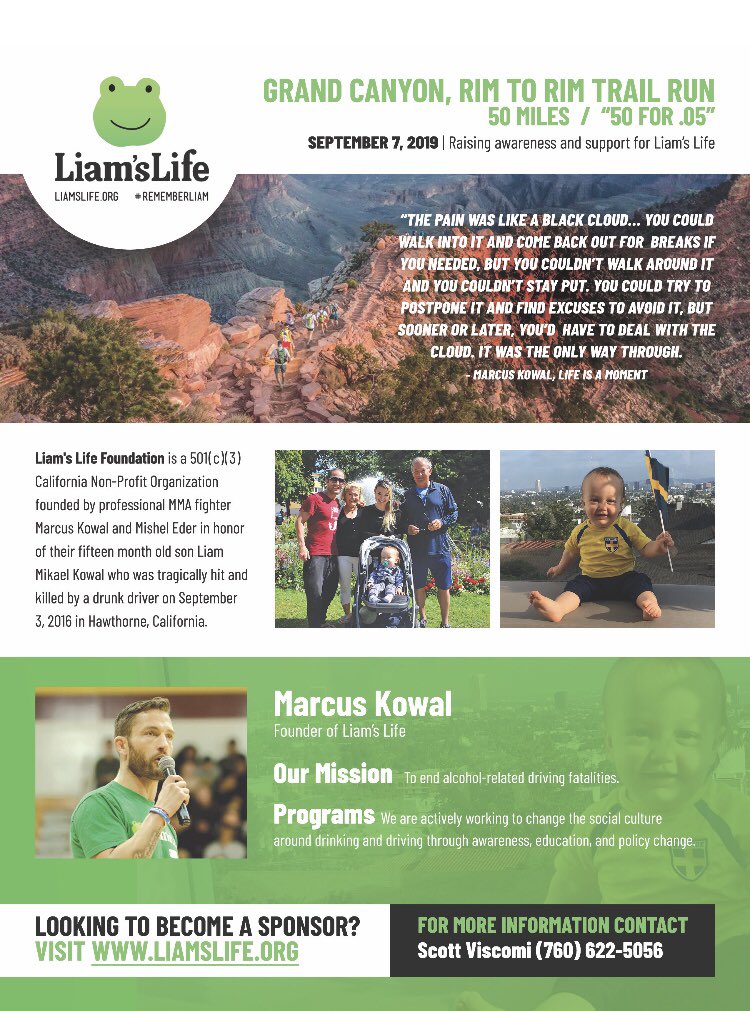 Liam's Life
LIAMSLIFE.ORG #REMEMBERLIAM

GRAND CANYON, RIM TO RIM TRAIL RUN
50 MILES / "50 FOR .05"
SEPTEMBER 7, 2019 | Raising awareness and support for Liam's Life

"THE PAIN WAS LIKE A BLACK CLOUD... YOU COULD WALK INTO IT AND COME BACK OUT FOR BREAKS IF YOU NEEDED, BUT YOU COULDN'T WALK AROUND IT AND YOU COULDN'T STAY PUT. YOU COULD TRY TO POSTPONE IT AND FIND EXCUSES TO AVOID IT, BUT SOONER OR LATER, YOU'D HAVE TO DEAL WITH THE CLOUD. IT WAS THE ONLY WAY THROUGH.
- MARCUS KOWAL, LIFE IS A MOMENT

Liam's Life Foundation is a 501(c)(3) California Non-Profit Organization founded by professional MMA fighter Marcus Kowal and Mishel Eder in honor of their fifteen month old son Liam Mikael Kowal who was tragically hit and killed by a drunk driver on September 3, 2016 in Hawthorne, California.

Marcus Kowal
Founder of Liam's Life

Our Mission To end alcohol-related driving fatalities.

Programs We are actively working to change the social culture around drinking and driving through awareness, education, and policy change.

LOOKING TO BECOME A SPONSOR?
VISIT WWW.LIAMSLIFE.ORG

FOR MORE INFORMATION CONTACT
Scott Viscomi (760) 622-5056